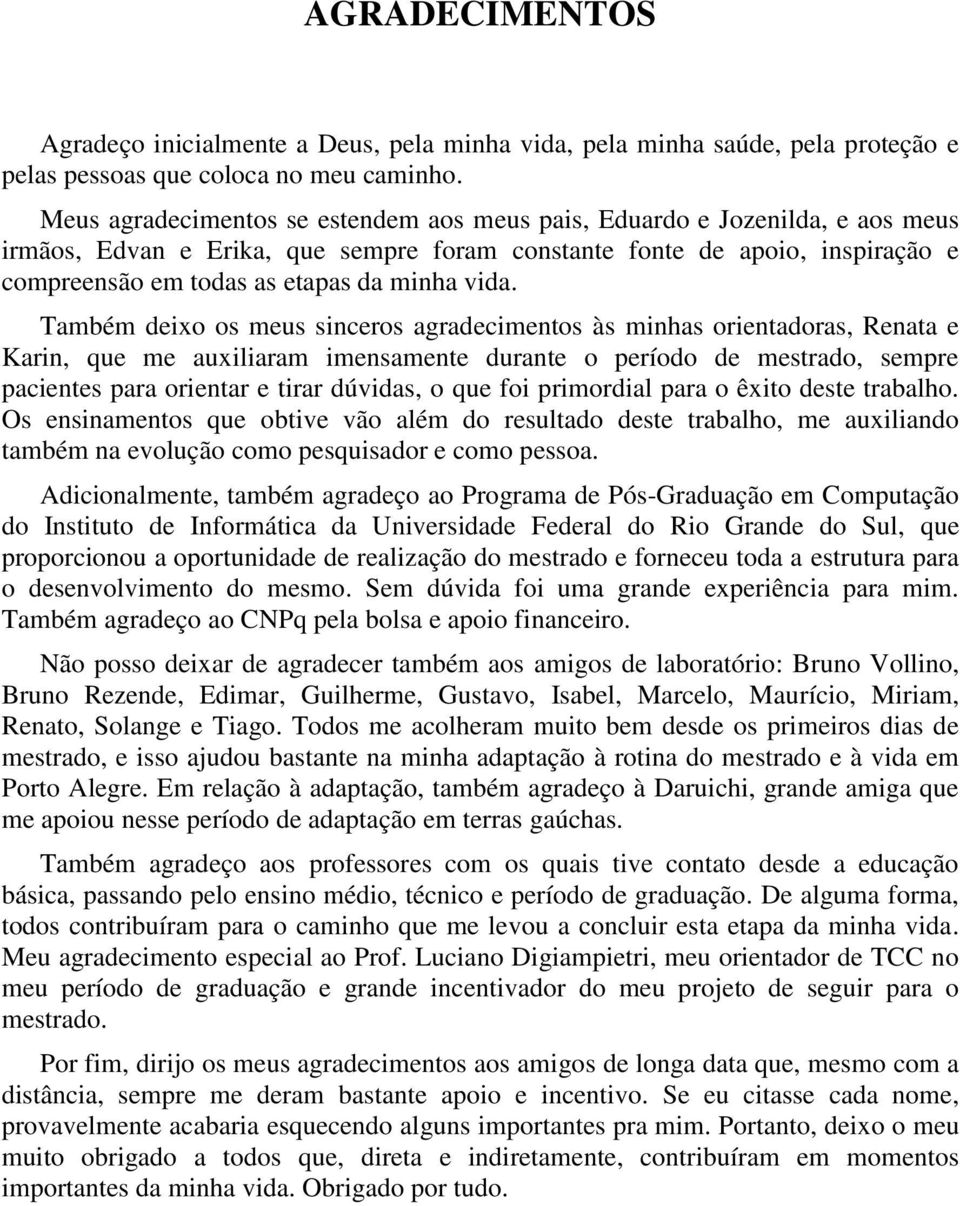 AGRADECIMENTOS

Agradeço inicialmente a Deus, pela minha vida, pela minha saúde, pela proteção e pelas pessoas que coloca no meu caminho.

Meus agradecimentos se estendem aos meus pais, Eduardo e Jozenilda, e aos meus irmãos, Edvan e Erika, que sempre foram constante fonte de apoio, inspiração e compreensão em todas as etapas da minha vida.

Também deixo os meus sinceros agradecimentos às minhas orientadoras, Renata e Karin, que me auxiliaram imensamente durante o período de mestrado, sempre pacientes para orientar e tirar dúvidas, o que foi primordial para o êxito deste trabalho. Os ensinamentos que obtive vão além do resultado deste trabalho, me auxiliando também na evolução como pesquisador e como pessoa.

Adicionalmente, também agradeço ao Programa de Pós-Graduação em Computação do Instituto de Informática da Universidade Federal do Rio Grande do Sul, que proporcionou a oportunidade de realização do mestrado e forneceu toda a estrutura para o desenvolvimento do mesmo. Sem dúvida foi uma grande experiência para mim. Também agradeço ao CNPq pela bolsa e apoio financeiro.

Não posso deixar de agradecer também aos amigos de laboratório: Bruno Vollino, Bruno Rezende, Edimar, Guilherme, Gustavo, Isabel, Marcelo, Maurício, Miriam, Renato, Solange e Tiago. Todos me acolheram muito bem desde os primeiros dias de mestrado, e isso ajudou bastante na minha adaptação à rotina do mestrado e à vida em Porto Alegre. Em relação à adaptação, também agradeço à Daruichi, grande amiga que me apoiou nesse período de adaptação em terras gaúchas.

Também agradeço aos professores com os quais tive contato desde a educação básica, passando pelo ensino médio, técnico e período de graduação. De alguma forma, todos contribuíram para o caminho que me levou a concluir esta etapa da minha vida. Meu agradecimento especial ao Prof. Luciano Digiampietri, meu orientador de TCC no meu período de graduação e grande incentivador do meu projeto de seguir para o mestrado.

Por fim, dirijo os meus agradecimentos aos amigos de longa data que, mesmo com a distância, sempre me deram bastante apoio e incentivo. Se eu citasse cada nome, provavelmente acabaria esquecendo alguns importantes pra mim. Portanto, deixo o meu muito obrigado a todos que, direta e indiretamente, contribuíram em momentos importantes da minha vida. Obrigado por tudo.